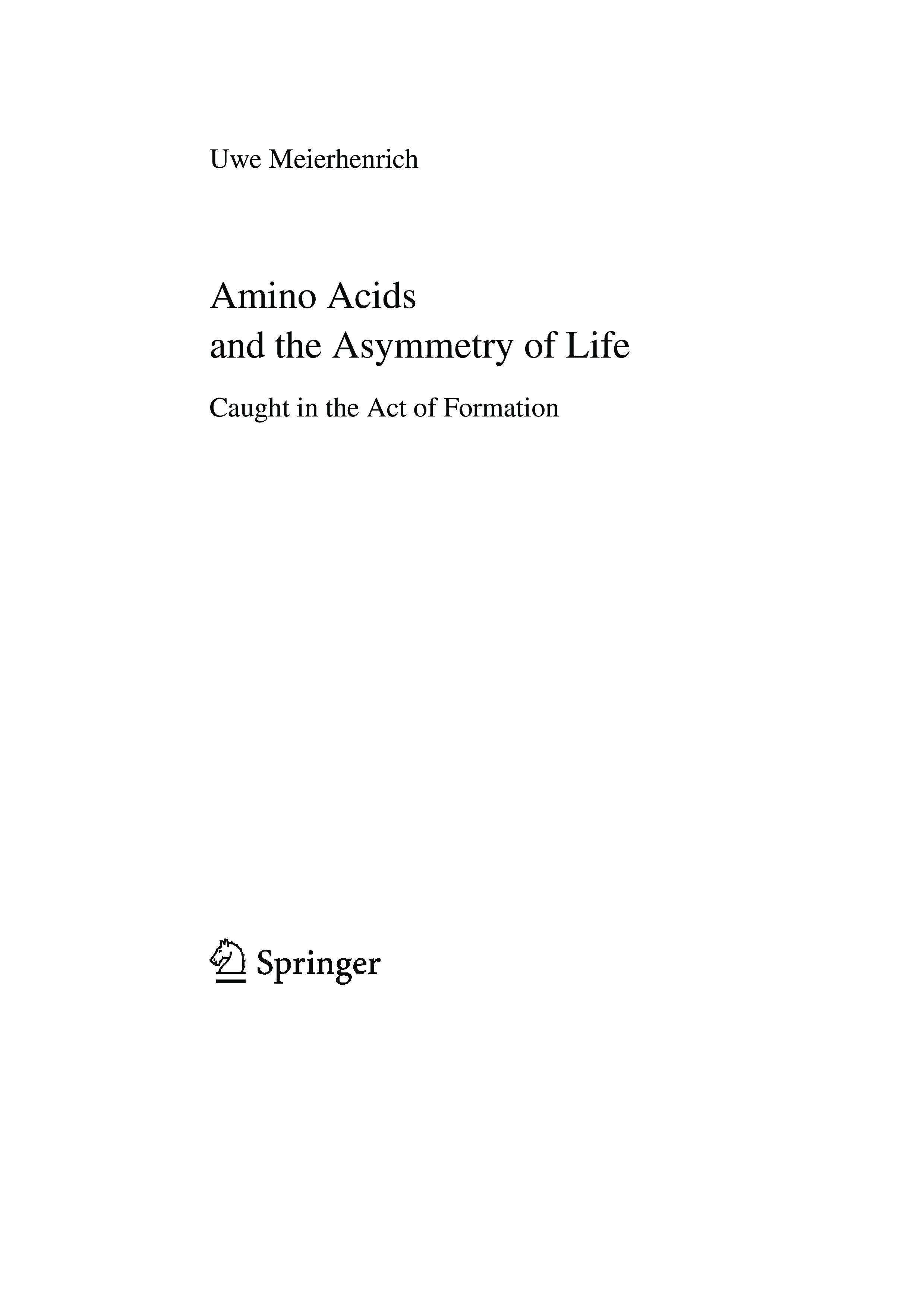 Uwe Meierhenrich

Amino Acids
and the Asymmetry of Life

Caught in the Act of Formation

Springer